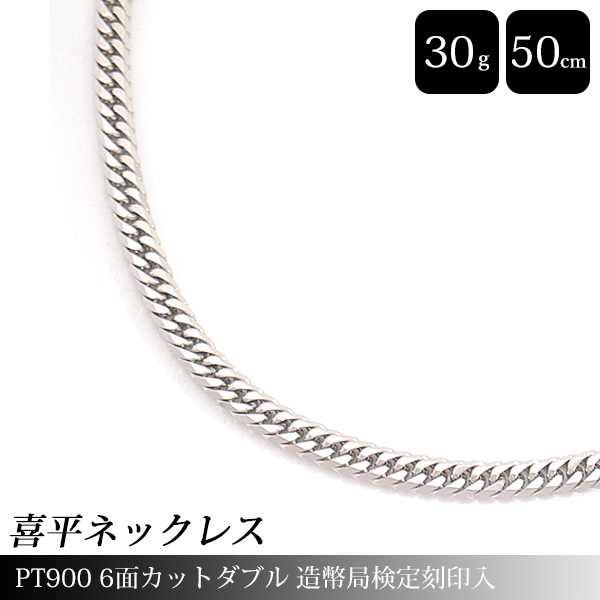 30g 50cm

喜平ネックレス

PT900 6面カットダブル 造幣局検定刻印入